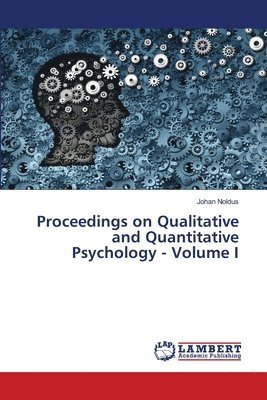 Johan Noldus

Proceedings on Qualitative and Quantitative Psychology - Volume I

LAP
LAMBERT
Academic Publishing